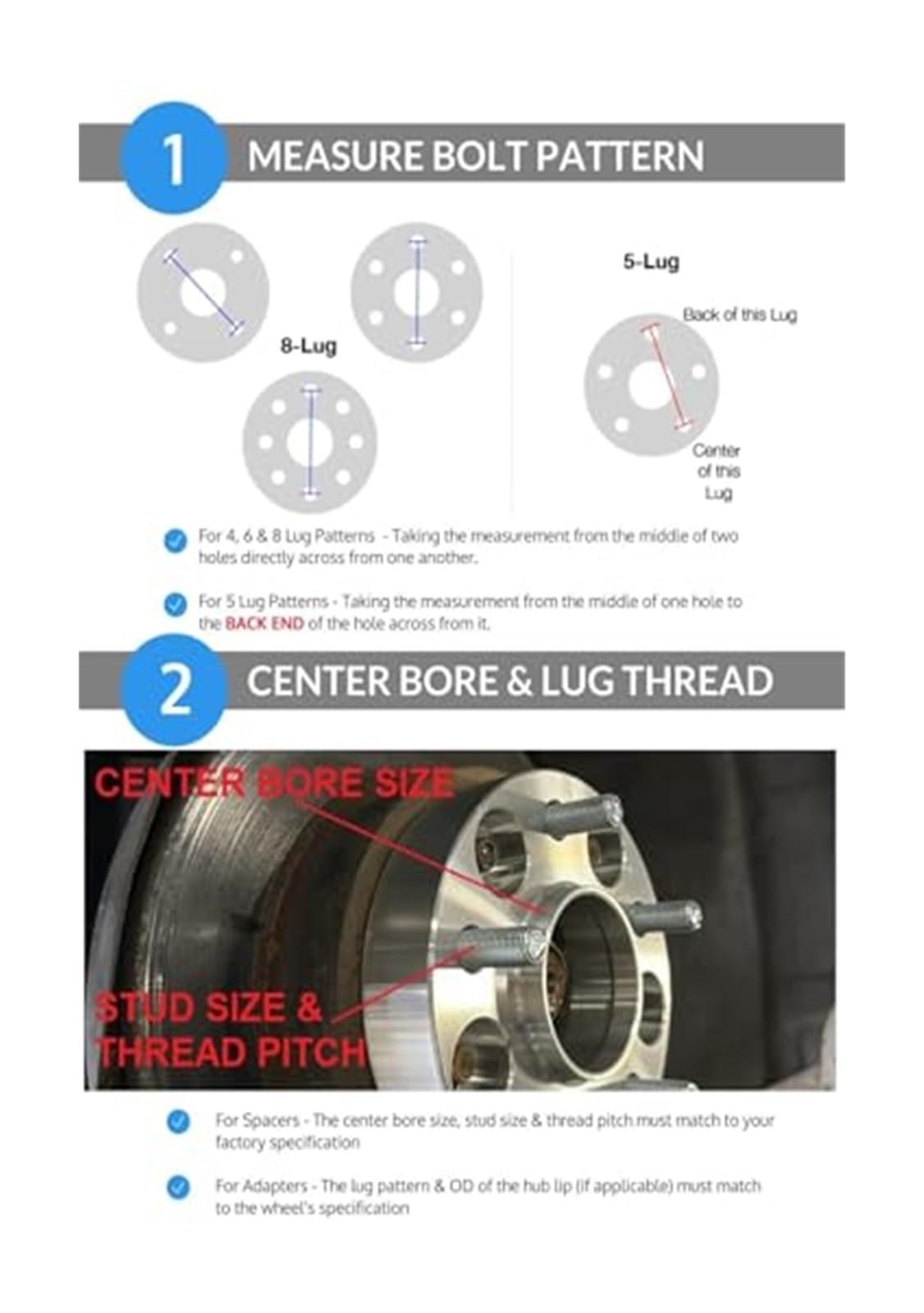 1 MEASURE BOLT PATTERN

8-Lug

5-Lug

Back of this Lug

Center of this Lug

For 4, 6 & 8 Lug Patterns - Taking the measurement from the middle of two holes directly across from one another.

For 5 Lug Patterns - Taking the measurement from the middle of one hole to the BACK END of the hole across from it.

2 CENTER BORE & LUG THREAD

CENTER BORE SIZE

STUD SIZE & THREAD PITCH

For Spacers - The center bore size, stud size & thread pitch must match to your factory specification

For Adapters - The lug pattern & OD of the hub lip (if applicable) must match to the wheel's specification